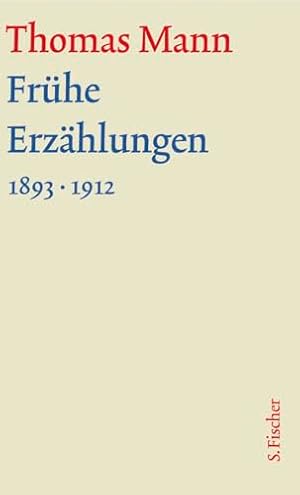 Thomas Mann
Frühe Erzählungen
1893 · 1912

S. Fischer